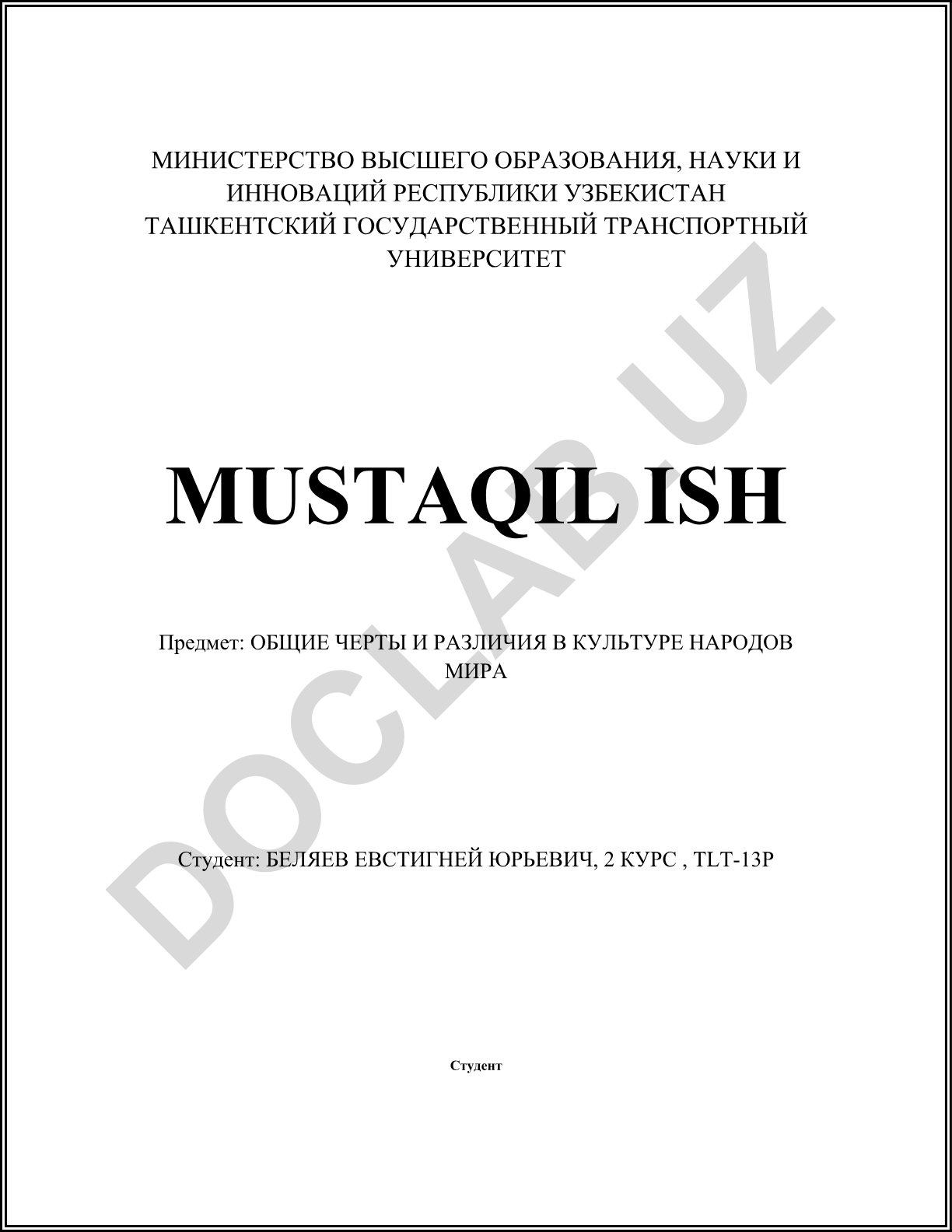 МИНИСТЕРСТВО ВЫСШЕГО ОБРАЗОВАНИЯ, НАУКИ И ИННОВАЦИЙ РЕСПУБЛИКИ УЗБЕКИСТАН
ТАШКЕНТСКИЙ ГОСУДАРСТВЕННЫЙ ТРАНСПОРТНЫЙ УНИВЕРСИТЕТ

MUSTAQIL ISH

Предмет: ОБЩИЕ ЧЕРТЫ И РАЗЛИЧИЯ В КУЛЬТУРЕ НАРОДОВ МИРА

Студент: БЕЛЯЕВ ЕВСТИГНЕЙ ЮРЬЕВИЧ, 2 КУРС , TLT-13P

Студент

DOCLAB.UZ